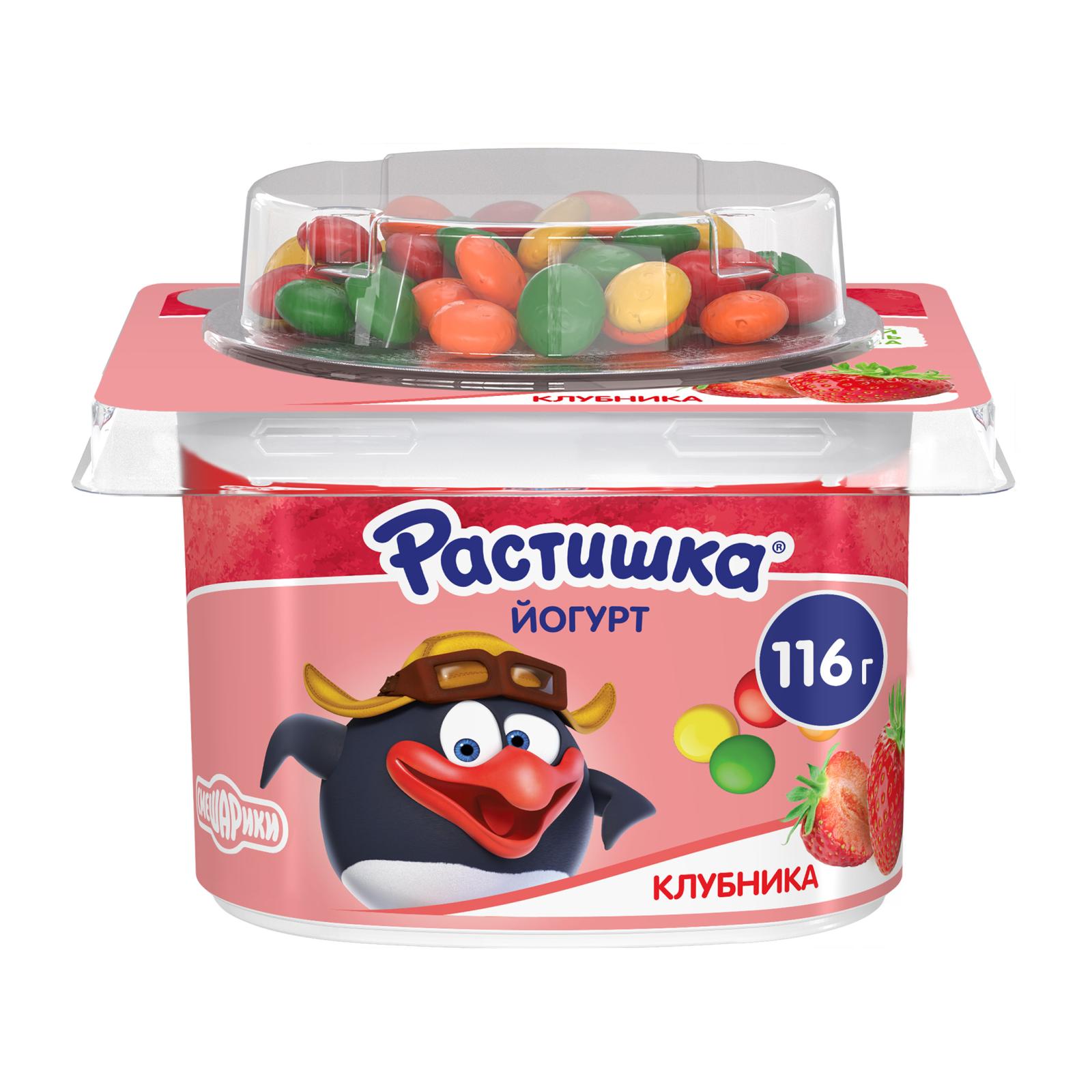 КЛУБНИКА

Растишка®
ЙОГУРТ
116 г
СМЕШАРИКИ
КЛУБНИКА